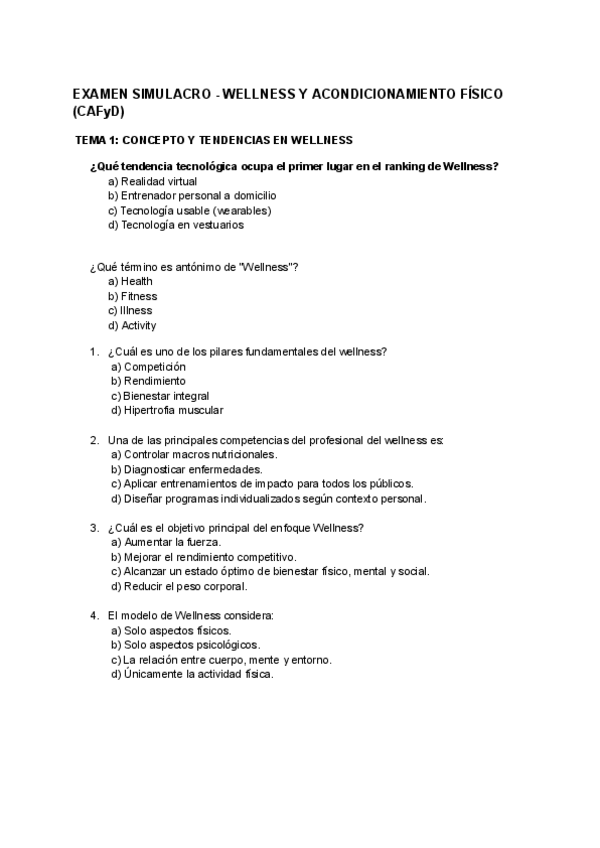 EXAMEN SIMULACRO - WELLNESS Y ACONDICIONAMIENTO FÍSICO (CAFyD)

TEMA 1: CONCEPTO Y TENDENCIAS EN WELLNESS

¿Qué tendencia tecnológica ocupa el primer lugar en el ranking de Wellness?
a) Realidad virtual
b) Entrenador personal a domicilio
c) Tecnología usable (wearables)
d) Tecnología en vestuarios

¿Qué término es antónimo de "Wellness"?
a) Health
b) Fitness
c) Illness
d) Activity

1. ¿Cuál es uno de los pilares fundamentales del wellness?
a) Competición
b) Rendimiento
c) Bienestar integral
d) Hipertrofia muscular

2. Una de las principales competencias del profesional del wellness es:
a) Controlar macros nutricionales.
b) Diagnosticar enfermedades.
c) Aplicar entrenamientos de impacto para todos los públicos.
d) Diseñar programas individualizados según contexto personal.

3. ¿Cuál es el objetivo principal del enfoque Wellness?
a) Aumentar la fuerza.
b) Mejorar el rendimiento competitivo.
c) Alcanzar un estado óptimo de bienestar físico, mental y social.
d) Reducir el peso corporal.

4. El modelo de Wellness considera:
a) Solo aspectos físicos.
b) Solo aspectos psicológicos.
c) La relación entre cuerpo, mente y entorno.
d) Únicamente la actividad física.